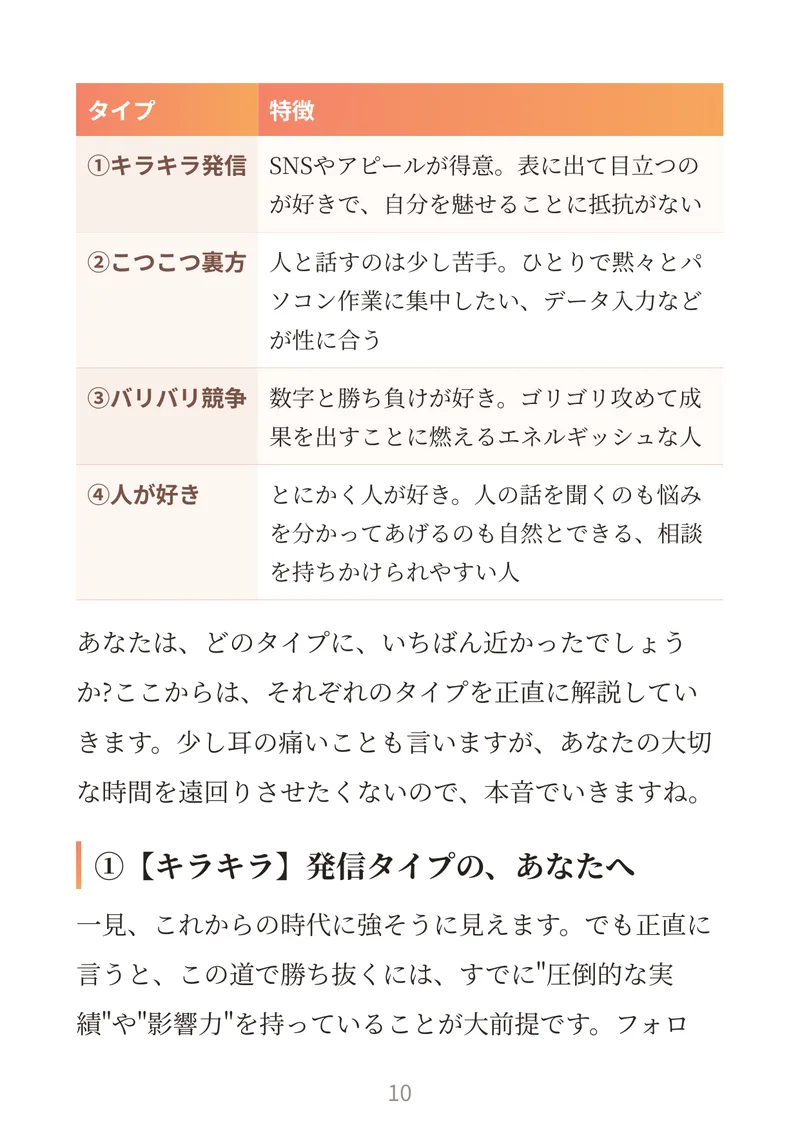 | タイプ | 特徴 |
|---|---|
| ①キラキラ発信 | SNSやアピールが得意。表に出て目立つのが好きで、自分を魅せることに抵抗がない |
| ②こつこつ裏方 | 人と話すのは少し苦手。ひとりで黙々とパソコン作業に集中したい、データ入力などが性に合う |
| ③バリバリ競争 | 数字と勝ち負けが好き。ゴリゴリ攻めて成果を出すことに燃えるエネルギッシュな人 |
| ④人が好き | とにかく人が好き。人の話を聞くのも悩みを分かってあげるのも自然とできる、相談を持ちかけられやすい人 |

あなたは、どのタイプに、いちばん近かったでしょうか?ここからは、それぞれのタイプを正直に解説していきます。少し耳の痛いことも言いますが、あなたの大切な時間を遠回りさせたくないので、本音でいきますね。

①【キラキラ】発信タイプの、あなたへ

一見、これからの時代に強そうに見えます。でも正直に言うと、この道で勝ち抜くには、すでに"圧倒的な実績"や"影響力"を持っていることが大前提です。フォロ

10